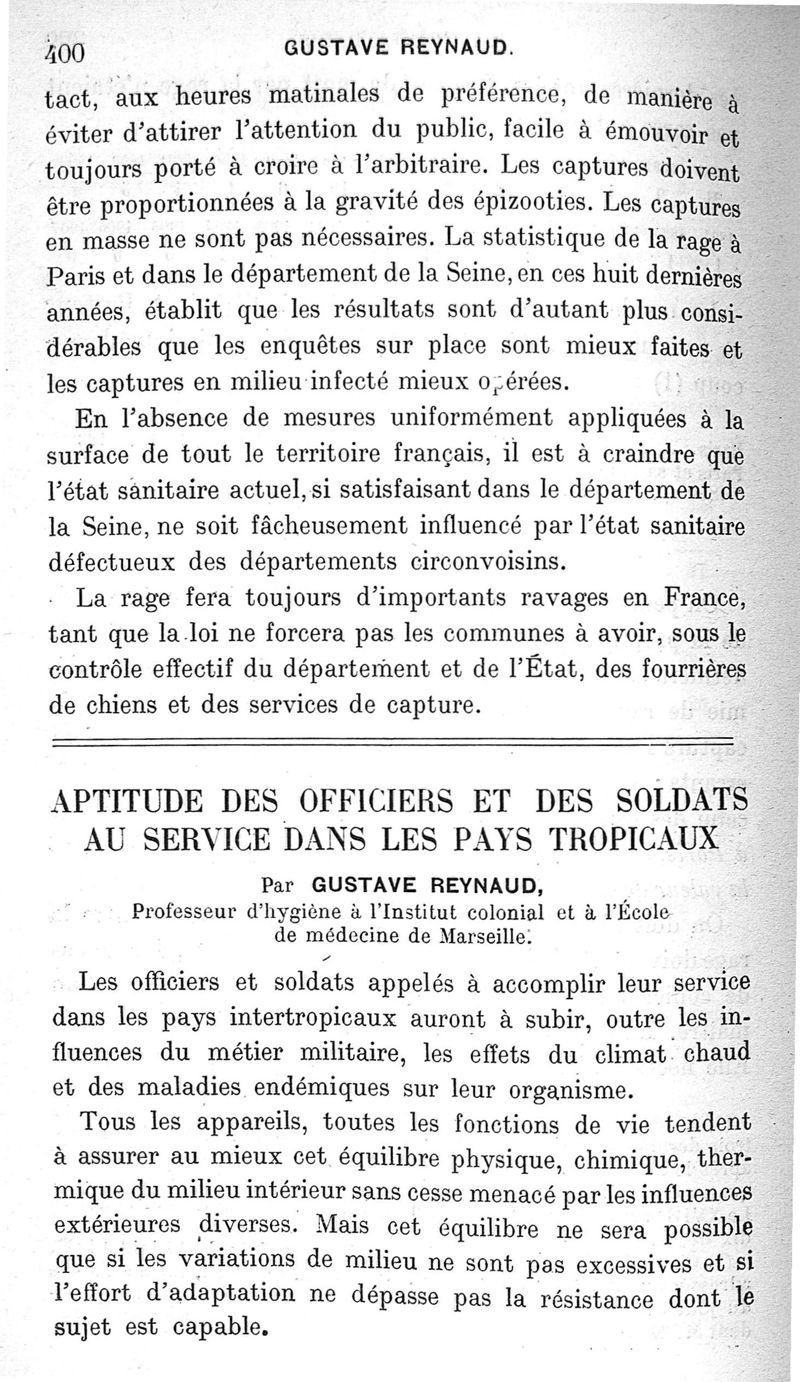 400 GUSTAVE REYNAUD.

tact, aux heures matinales de préférence, de manière à éviter d'attirer l'attention du public, facile à émouvoir et toujours porté à croire à l'arbitraire. Les captures doivent être proportionnées à la gravité des épizooties. Les captures en masse ne sont pas nécessaires. La statistique de la rage à Paris et dans le département de la Seine, en ces huit dernières années, établit que les résultats sont d'autant plus considérables que les enquêtes sur place sont mieux faites et les captures en milieu infecté mieux opérées.

En l'absence de mesures uniformément appliquées à la surface de tout le territoire français, il est à craindre que l'état sanitaire actuel, si satisfaisant dans le département de la Seine, ne soit fâcheusement influencé par l'état sanitaire défectueux des départements circonvoisins.

La rage fera toujours d'importants ravages en France, tant que la loi ne forcera pas les communes à avoir, sous le contrôle effectif du département et de l'État, des fourrières de chiens et des services de capture.

APTITUDE DES OFFICIERS ET DES SOLDATS AU SERVICE DANS LES PAYS TROPICAUX

Par GUSTAVE REYNAUD,
Professeur d'hygiène à l'Institut colonial et à l'École de médecine de Marseille.

Les officiers et soldats appelés à accomplir leur service dans les pays intertropicaux auront à subir, outre les influences du métier militaire, les effets du climat chaud et des maladies endémiques sur leur organisme.

Tous les appareils, toutes les fonctions de vie tendent à assurer au mieux cet équilibre physique, chimique, thermique du milieu intérieur sans cesse menacé par les influences extérieures diverses. Mais cet équilibre ne sera possible que si les variations de milieu ne sont pas excessives et si l'effort d'adaptation ne dépasse pas la résistance dont le sujet est capable.